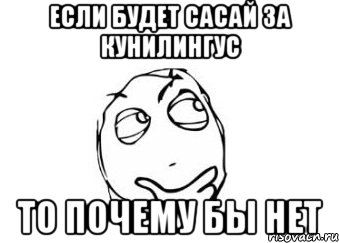 ЕСЛИ БУДЕТ САСАЙ ЗА КУНИЛИНГУС

ТО ПОЧЕМУ БЫ НЕТ

risovach.ru